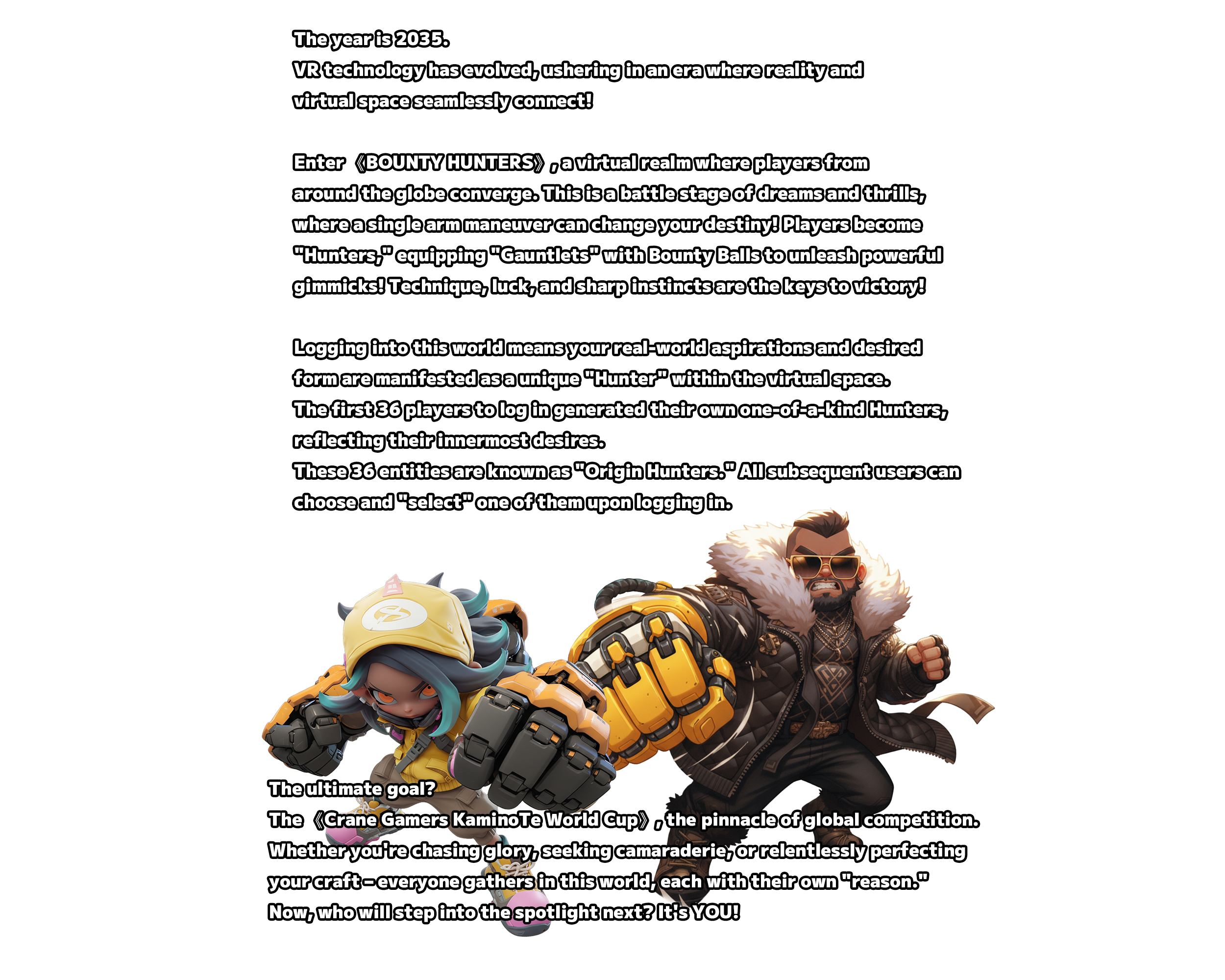 The year is 2035.
VR technology has evolved, ushering in an era where reality and virtual space seamlessly connect!

Enter 《BOUNTY HUNTERS》, a virtual realm where players from around the globe converge. This is a battle stage of dreams and thrills, where a single arm maneuver can change your destiny! Players become "Hunters," equipping "Gauntlets" with Bounty Balls to unleash powerful gimmicks! Technique, luck, and sharp instincts are the keys to victory!

Logging into this world means your real-world aspirations and desired form are manifested as a unique "Hunter" within the virtual space.
The first 36 players to log in generated their own one-of-a-kind Hunters, reflecting their innermost desires.
These 36 entities are known as "Origin Hunters." All subsequent users can choose and "select" one of them upon logging in.

The ultimate goal?
The 《Crane Gamers KaminoTe World Cup》, the pinnacle of global competition.
Whether you're chasing glory, seeking camaraderie, or relentlessly perfecting your craft – everyone gathers in this world, each with their own "reason."
Now, who will step into the spotlight next? It's YOU!